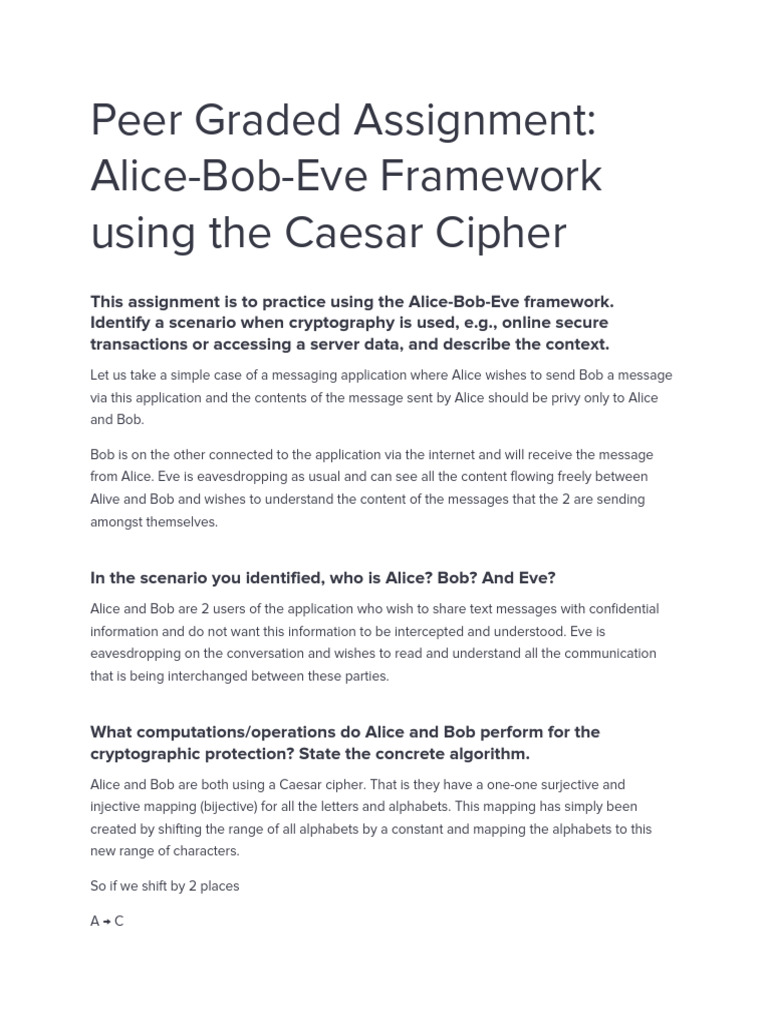 Peer Graded Assignment: Alice-Bob-Eve Framework using the Caesar Cipher

This assignment is to practice using the Alice-Bob-Eve framework. Identify a scenario when cryptography is used, e.g., online secure transactions or accessing a server data, and describe the context.

Let us take a simple case of a messaging application where Alice wishes to send Bob a message via this application and the contents of the message sent by Alice should be privy only to Alice and Bob.

Bob is on the other connected to the application via the internet and will receive the message from Alice. Eve is eavesdropping as usual and can see all the content flowing freely between Alive and Bob and wishes to understand the content of the messages that the 2 are sending amongst themselves.

In the scenario you identified, who is Alice? Bob? And Eve?

Alice and Bob are 2 users of the application who wish to share text messages with confidential information and do not want this information to be intercepted and understood. Eve is eavesdropping on the conversation and wishes to read and understand all the communication that is being interchanged between these parties.

What computations/operations do Alice and Bob perform for the cryptographic protection? State the concrete algorithm.

Alice and Bob are both using a Caesar cipher. That is they have a one-one surjective and injective mapping (bijective) for all the letters and alphabets. This mapping has simply been created by shifting the range of all alphabets by a constant and mapping the alphabets to this new range of characters.

So if we shift by 2 places

A → C